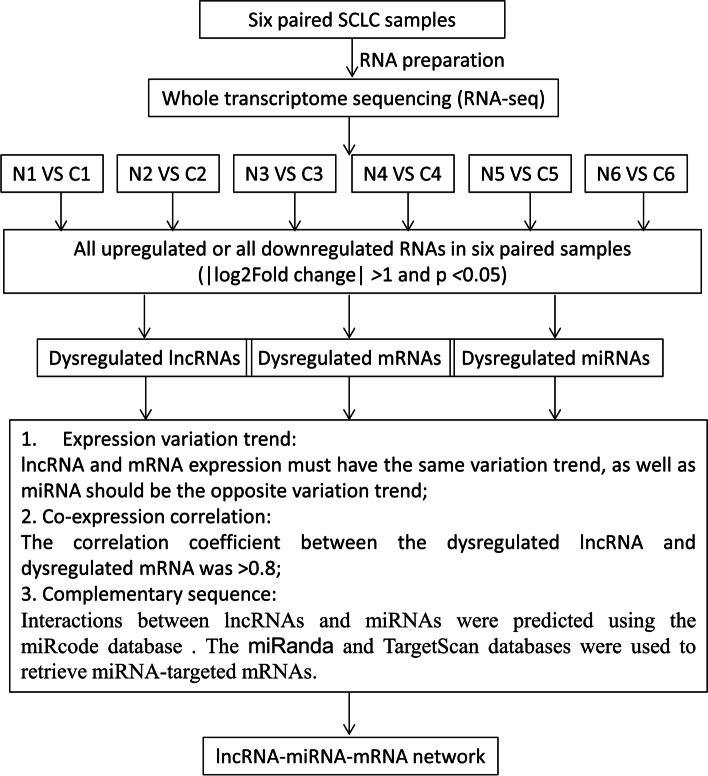 Six paired SCLC samples

RNA preparation

Whole transcriptome sequencing (RNA-seq)

N1 VS C1

N2 VS C2

N3 VS C3

N4 VS C4

N5 VS C5

N6 VS C6

All upregulated or all downregulated RNAs in six paired samples (|log2Fold change| >1 and p <0.05)

Dysregulated lncRNAs

Dysregulated mRNAs

Dysregulated miRNAs

1. Expression variation trend:
lncRNA and mRNA expression must have the same variation trend, as well as miRNA should be the opposite variation trend;
2. Co-expression correlation:
The correlation coefficient between the dysregulated lncRNA and dysregulated mRNA was >0.8;
3. Complementary sequence:
Interactions between lncRNAs and miRNAs were predicted using the miRcode database . The miRanda and TargetScan databases were used to retrieve miRNA-targeted mRNAs.

lncRNA-miRNA-mRNA network